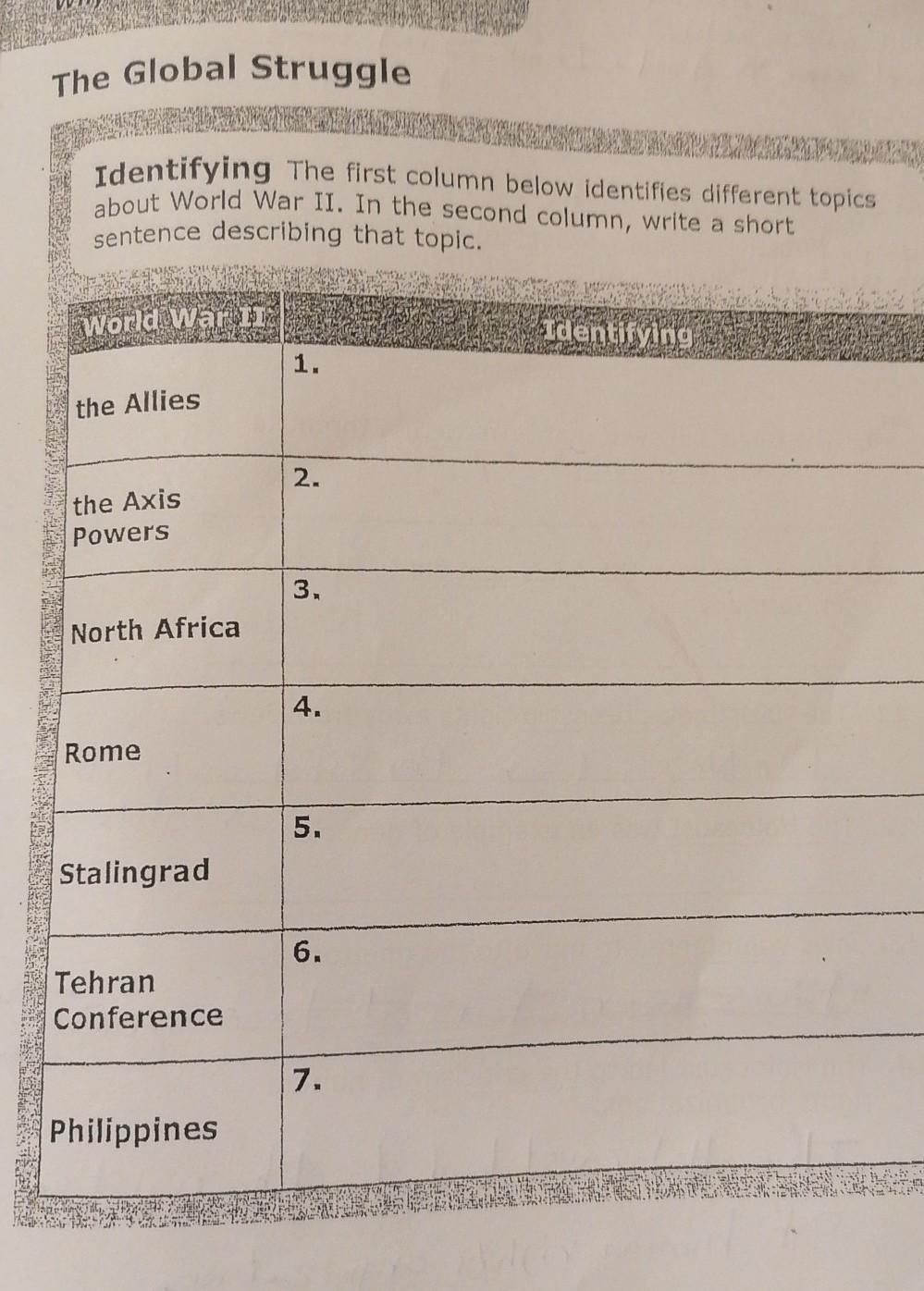 The Global Struggle

Identifying The first column below identifies different topics about World War II. In the second column, write a short sentence describing that topic.

| World War II | Identifying |
|---|---|
| the Allies | 1. |
| the Axis Powers | 2. |
| North Africa | 3. |
| Rome | 4. |
| Stalingrad | 5. |
| Tehran Conference | 6. |
| Philippines | 7. |